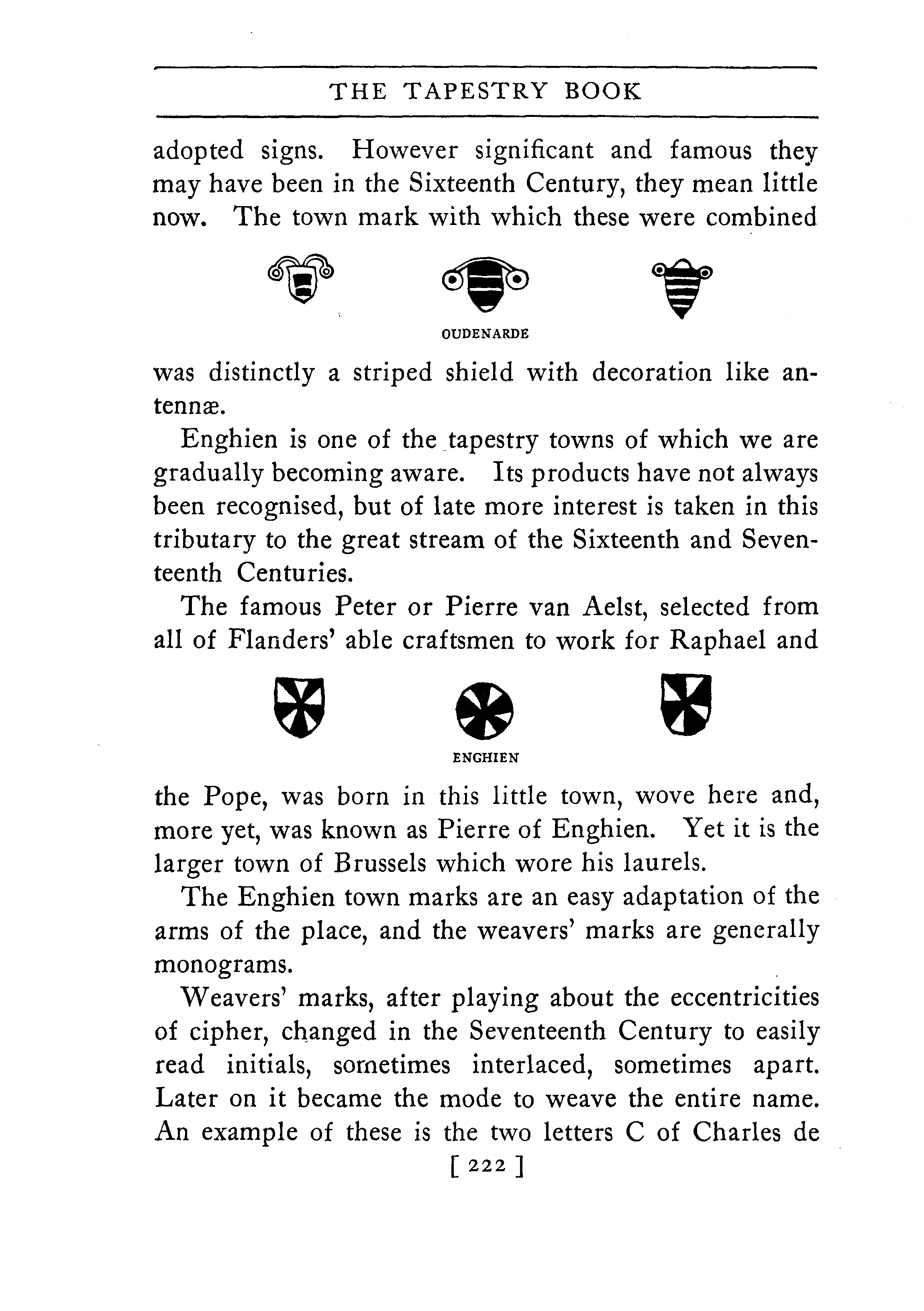 THE TAPESTRY BOOK

adopted signs. However significant and famous they may have been in the Sixteenth Century, they mean little now. The town mark with which these were combined

OUDENARDE

was distinctly a striped shield with decoration like antennæ.

Enghien is one of the tapestry towns of which we are gradually becoming aware. Its products have not always been recognised, but of late more interest is taken in this tributary to the great stream of the Sixteenth and Seventeenth Centuries.

The famous Peter or Pierre van Aelst, selected from all of Flanders' able craftsmen to work for Raphael and

ENGHIEN

the Pope, was born in this little town, wove here and, more yet, was known as Pierre of Enghien. Yet it is the larger town of Brussels which wore his laurels.

The Enghien town marks are an easy adaptation of the arms of the place, and the weavers' marks are generally monograms.

Weavers' marks, after playing about the eccentricities of cipher, changed in the Seventeenth Century to easily read initials, sometimes interlaced, sometimes apart. Later on it became the mode to weave the entire name. An example of these is the two letters C of Charles de

[ 222 ]